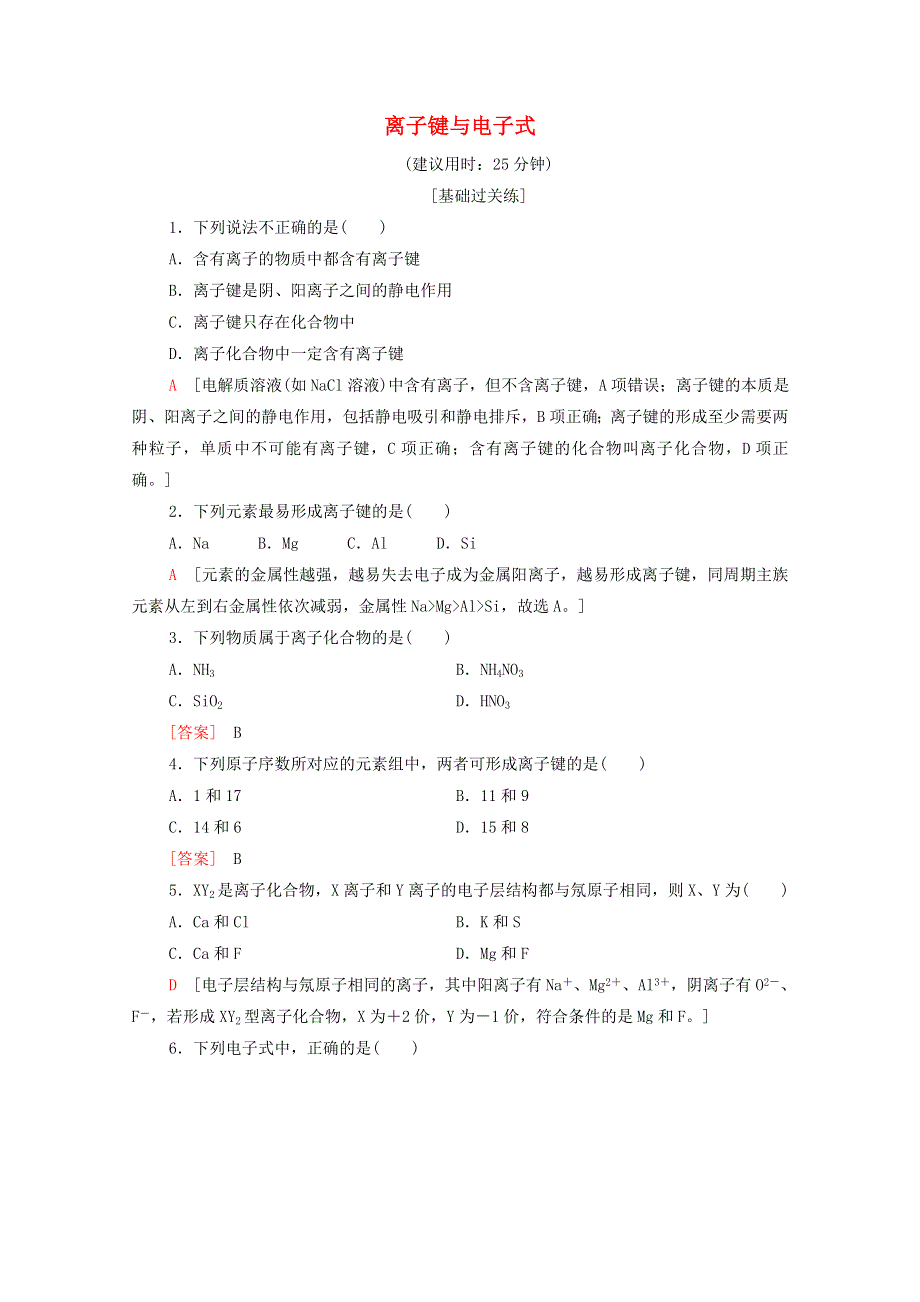 离子键与电子式

(建议用时：25 分钟)

[基础过关练]

1．下列说法不正确的是(　　)

A．含有离子的物质中都含有离子键

B．离子键是阴、阳离子之间的静电作用

C．离子键只存在化合物中

D．离子化合物中一定含有离子键

A　[电解质溶液(如 NaCl 溶液)中含有离子，但不含离子键，A 项错误；离子键的本质是阴、阳离子之间的静电作用，包括静电吸引和静电排斥，B 项正确；离子键的形成至少需要两种粒子，单质中不可能有离子键，C 项正确；含有离子键的化合物叫离子化合物，D 项正确。]

2．下列元素最易形成离子键的是(　　)

A．Na　　B．Mg　　C．Al　　D．Si

A　[元素的金属性越强，越易失去电子成为金属阳离子，越易形成离子键，同周期主族元素从左到右金属性依次减弱，金属性 Na>Mg>Al>Si，故选 A。]

3．下列物质属于离子化合物的是(　　)

A．$NH_3$

B．$NH_4NO_3$

C．$SiO_2$

D．$HNO_3$

[答案]　B

4．下列原子序数所对应的元素组中，两者可形成离子键的是(　　)

A．1 和 17

B．11 和 9

C．14 和 6

D．15 和 8

[答案]　B

5．$XY_2$是离子化合物，X 离子和 Y 离子的电子层结构都与氖原子相同，则 X、Y 为(　　)

A．Ca 和 Cl

B．K 和 S

C．Ca 和 F

D．Mg 和 F

D　[电子层结构与氖原子相同的离子，其中阳离子有 $Na^+$、$Mg^{2+}$、$Al^{3+}$，阴离子有 $O^{2-}$、$F^-$，若形成 $XY_2$ 型离子化合物，X 为＋2 价，Y 为－1 价，符合条件的是 Mg 和 F。]

6．下列电子式中，正确的是(　　)